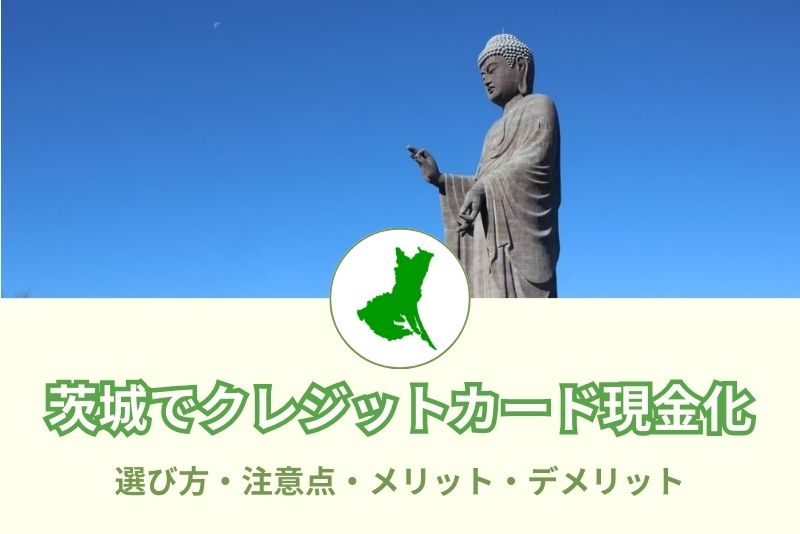 茨城でクレジットカード現金化

選び方・注意点・メリット・デメリット